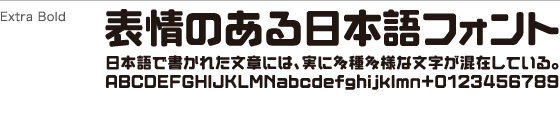 Extra Bold

表情のある日本語フォント

日本語で書かれた文章には、実に多種多様な文字が混在している。

ABCDEFGHIJKLMNabcdefghijklmn+0123456789